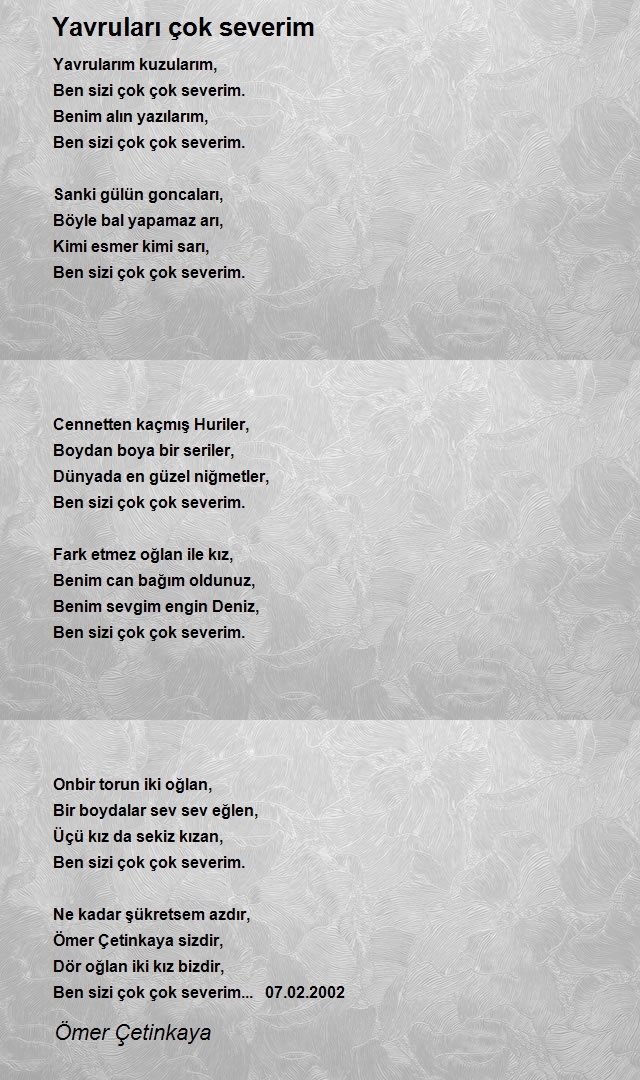 Yavruları çok severim

Yavrularım kuzularım,
Ben sizi çok çok severim.
Benim alın yazılarım,
Ben sizi çok çok severim.

Sanki gülün goncaları,
Böyle bal yapamaz arı,
Kimi esmer kimi sarı,
Ben sizi çok çok severim.

Cennetten kaçmış Huriler,
Boydan boya bir seriler,
Dünyada en güzel niğmetler,
Ben sizi çok çok severim.

Fark etmez oğlan ile kız,
Benim can bağım oldunuz,
Benim sevgim engin Deniz,
Ben sizi çok çok severim.

Onbir torun iki oğlan,
Bir boydalar sev sev eğlen,
Üçü kız da sekiz kızan,
Ben sizi çok çok severim.

Ne kadar şükretsem azdır,
Ömer Çetinkaya sizdir,
Dör oğlan iki kız bizdir,
Ben sizi çok çok severim... 07.02.2002

Ömer Çetinkaya